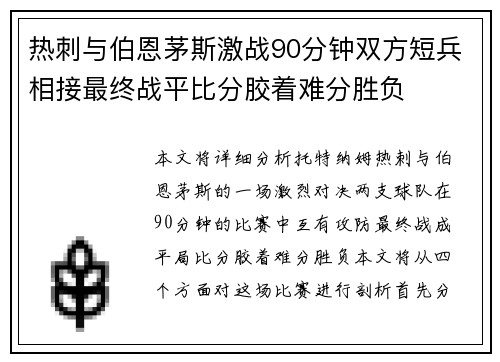 热刺与伯恩茅斯激战90分钟双方短兵相接最终战平比分胶着难分胜负

本文将详细分析托特纳姆热刺与伯恩茅斯的一场激烈对决两支球队在90分钟的比赛中互有攻防最终战成平局比分胶着难分胜负本文将从四个方面对这场比赛进行剖析首先分